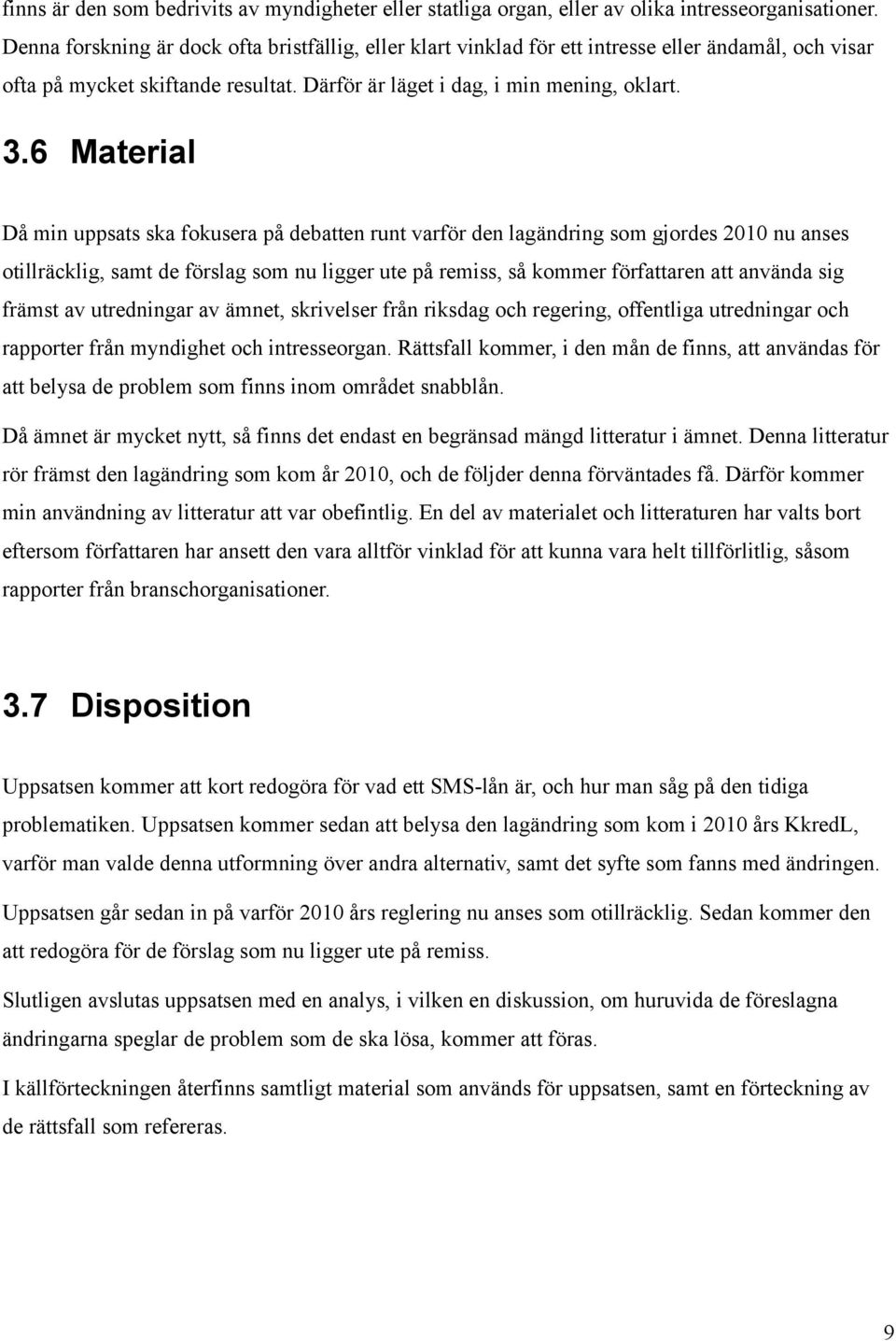 finns är den som bedrivits av myndigheter eller statliga organ, eller av olika intresseorganisationer. Denna forskning är dock ofta bristfällig, eller klart vinklad för ett intresse eller ändamål, och visar ofta på mycket skiftande resultat. Därför är läget i dag, i min mening, oklart.

3.6 Material

Då min uppsats ska fokusera på debatten runt varför den lagändring som gjordes 2010 nu anses otillräcklig, samt de förslag som nu ligger ute på remiss, så kommer författaren att använda sig främst av utredningar av ämnet, skrivelser från riksdag och regering, offentliga utredningar och rapporter från myndighet och intresseorgan. Rättsfall kommer, i den mån de finns, att användas för att belysa de problem som finns inom området snabblån.

Då ämnet är mycket nytt, så finns det endast en begränsad mängd litteratur i ämnet. Denna litteratur rör främst den lagändring som kom år 2010, och de följder denna förväntades få. Därför kommer min användning av litteratur att var obefintlig. En del av materialet och litteraturen har valts bort eftersom författaren har ansett den vara alltför vinklad för att kunna vara helt tillförlitlig, såsom rapporter från branschorganisationer.

3.7 Disposition

Uppsatsen kommer att kort redogöra för vad ett SMS-lån är, och hur man såg på den tidiga problematiken. Uppsatsen kommer sedan att belysa den lagändring som kom i 2010 års KkredL, varför man valde denna utformning över andra alternativ, samt det syfte som fanns med ändringen.

Uppsatsen går sedan in på varför 2010 års reglering nu anses som otillräcklig. Sedan kommer den att redogöra för de förslag som nu ligger ute på remiss.

Slutligen avslutas uppsatsen med en analys, i vilken en diskussion, om huruvida de föreslagna ändringarna speglar de problem som de ska lösa, kommer att föras.

I källförteckningen återfinns samtligt material som används för uppsatsen, samt en förteckning av de rättsfall som refereras.

9